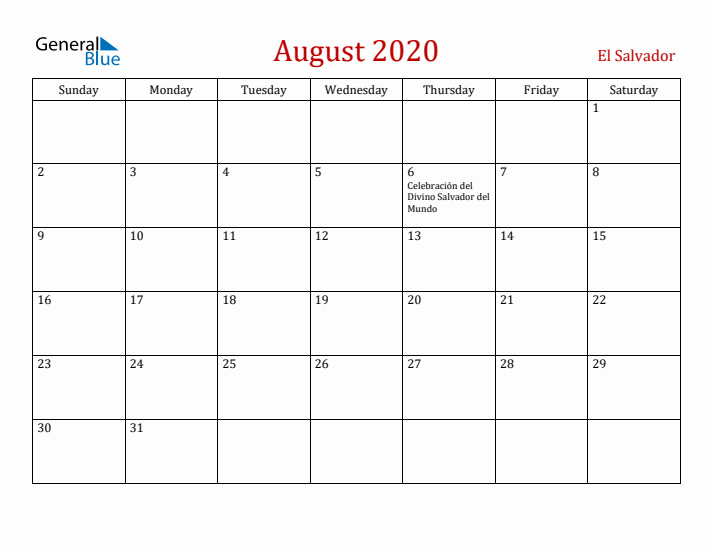 General Blue

August 2020

El Salvador

| Sunday | Monday | Tuesday | Wednesday | Thursday | Friday | Saturday |
|---|---|---|---|---|---|---|
| | | | | | | 1 |
| 2 | 3 | 4 | 5 | 6 Celebración del Divino Salvador del Mundo | 7 | 8 |
| 9 | 10 | 11 | 12 | 13 | 14 | 15 |
| 16 | 17 | 18 | 19 | 20 | 21 | 22 |
| 23 | 24 | 25 | 26 | 27 | 28 | 29 |
| 30 | 31 | | | | | |